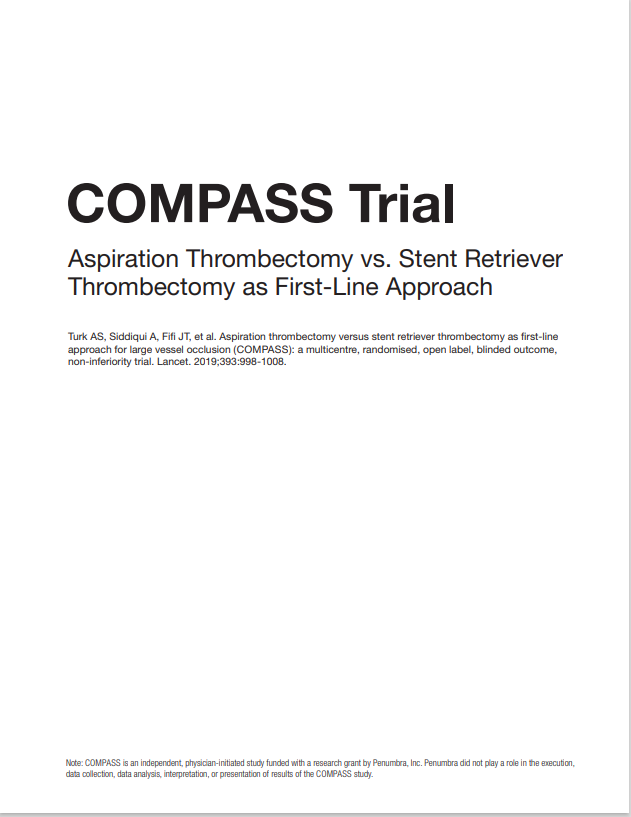 COMPASS Trial

Aspiration Thrombectomy vs. Stent Retriever Thrombectomy as First-Line Approach

Turk AS, Siddiqui A, Fifi JT, et al. Aspiration thrombectomy versus stent retriever thrombectomy as first-line approach for large vessel occlusion (COMPASS): a multicentre, randomised, open label, blinded outcome, non-inferiority trial. Lancet. 2019;393:998-1008.

Note: COMPASS is an independent, physician-initiated study funded with a research grant by Penumbra, Inc. Penumbra did not play a role in the execution, data collection, data analysis, interpretation, or presentation of results of the COMPASS study.